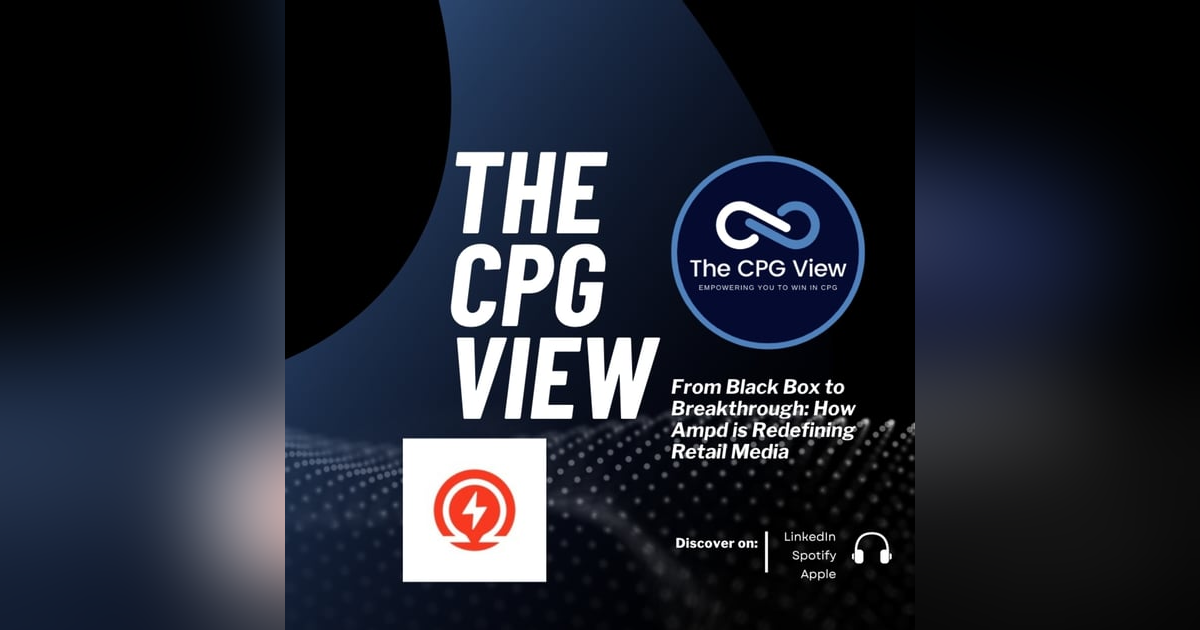 THE CPG VIEW

The CPG View
EMPOWERING YOU TO WIN IN CPG

From Black Box to Breakthrough: How Ampd is Redefining Retail Media

Discover on:
LinkedIn
Spotify
Apple